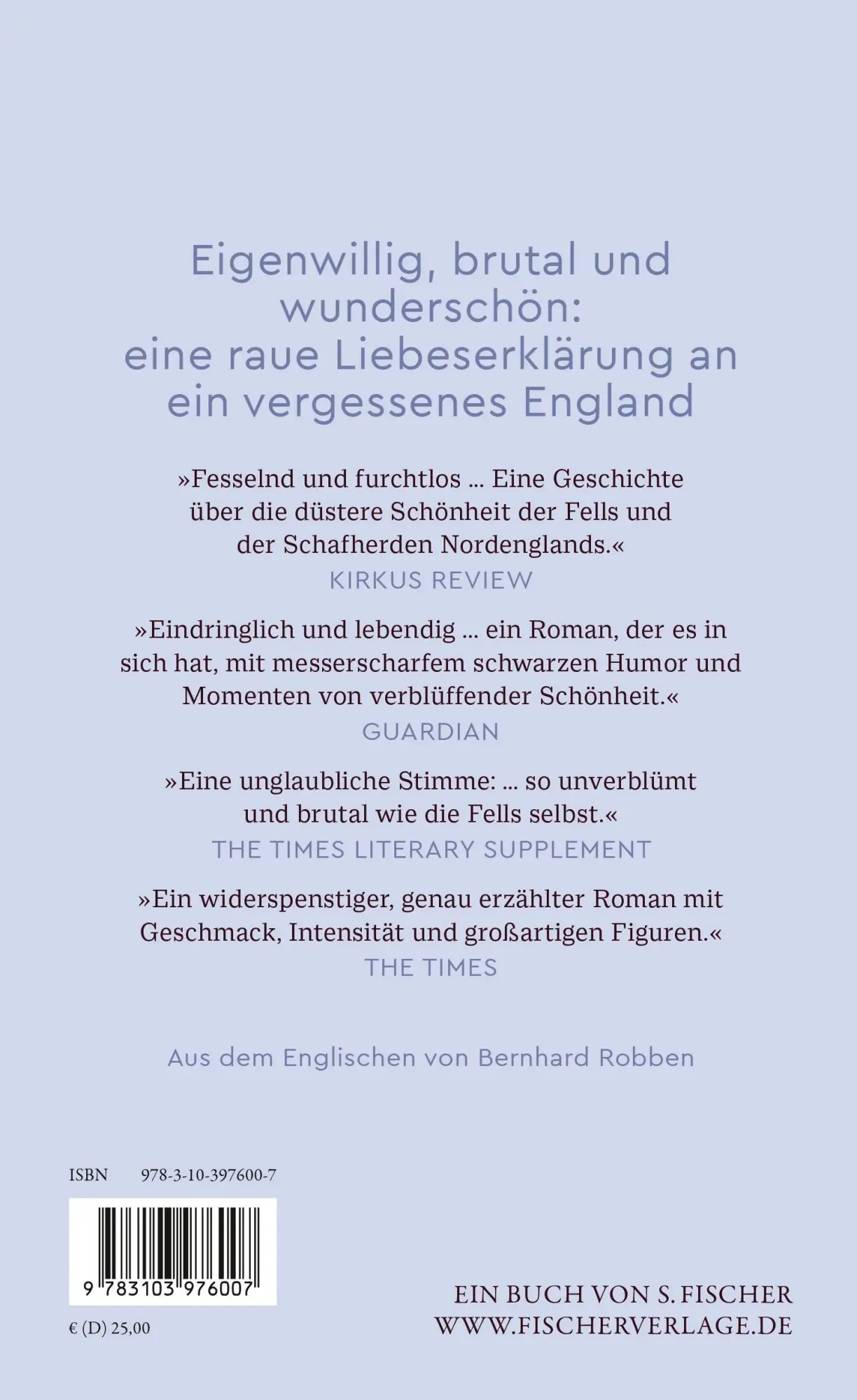 Eigenwillig, brutal und wunderschön: eine raue Liebeserklärung an ein vergessenes England

»Fesselnd und furchtlos ... Eine Geschichte über die düstere Schönheit der Fells und der Schafherden Nordenglands.«
KIRKUS REVIEW

»Eindringlich und lebendig ... ein Roman, der es in sich hat, mit messerscharfem schwarzen Humor und Momenten von verblüffender Schönheit.«
GUARDIAN

»Eine unglaubliche Stimme: ... so unverblümt und brutal wie die Fells selbst.«
THE TIMES LITERARY SUPPLEMENT

»Ein widerspenstiger, genau erzählter Roman mit Geschmack, Intensität und großartigen Figuren.«
THE TIMES

Aus dem Englischen von Bernhard Robben

ISBN 978-3-10-397600-7

9 783103 976007

€ (D) 25,00

EIN BUCH VON S. FISCHER
WWW.FISCHERVERLAGE.DE